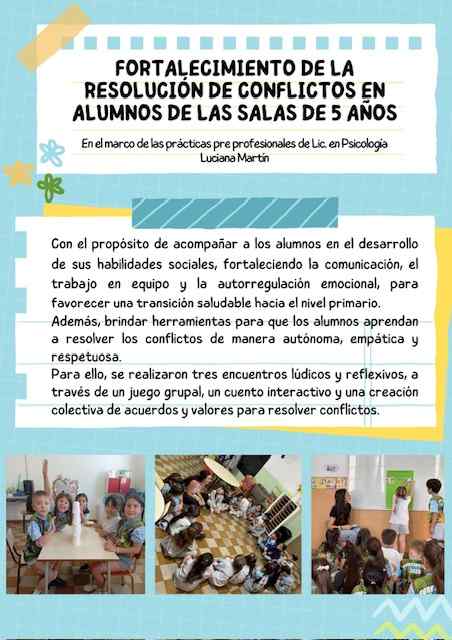 FORTALECIMIENTO DE LA RESOLUCIÓN DE CONFLICTOS EN ALUMNOS DE LAS SALAS DE 5 AÑOS

En el marco de las prácticas pre profesionales de Lic. en Psicología
Luciana Martín

Con el propósito de acompañar a los alumnos en el desarrollo de sus habilidades sociales, fortaleciendo la comunicación, el trabajo en equipo y la autorregulación emocional, para favorecer una transición saludable hacia el nivel primario.
Además, brindar herramientas para que los alumnos aprendan a resolver los conflictos de manera autónoma, empática y respetuosa.
Para ello, se realizaron tres encuentros lúdicos y reflexivos, a través de un juego grupal, un cuento interactivo y una creación colectiva de acuerdos y valores para resolver conflictos.